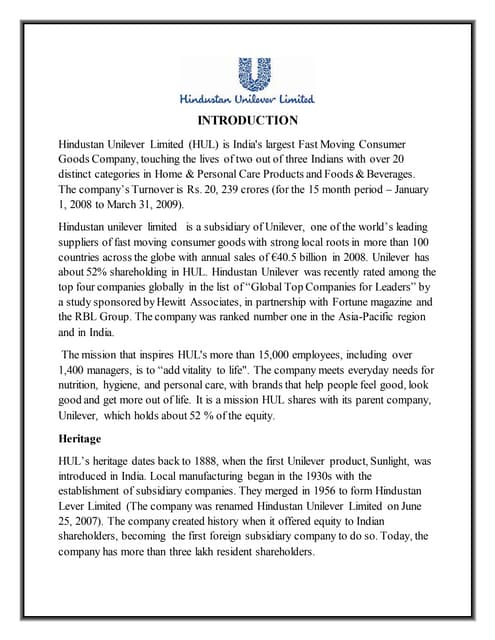 Hindustan Unilever Limited

INTRODUCTION

Hindustan Unilever Limited (HUL) is India's largest Fast Moving Consumer Goods Company, touching the lives of two out of three Indians with over 20 distinct categories in Home & Personal Care Products and Foods & Beverages. The company's Turnover is Rs. 20, 239 crores (for the 15 month period – January 1, 2008 to March 31, 2009).

Hindustan unilever limited is a subsidiary of Unilever, one of the world's leading suppliers of fast moving consumer goods with strong local roots in more than 100 countries across the globe with annual sales of €40.5 billion in 2008. Unilever has about 52% shareholding in HUL. Hindustan Unilever was recently rated among the top four companies globally in the list of "Global Top Companies for Leaders" by a study sponsored by Hewitt Associates, in partnership with Fortune magazine and the RBL Group. The company was ranked number one in the Asia-Pacific region and in India.

The mission that inspires HUL's more than 15,000 employees, including over 1,400 managers, is to "add vitality to life". The company meets everyday needs for nutrition, hygiene, and personal care, with brands that help people feel good, look good and get more out of life. It is a mission HUL shares with its parent company, Unilever, which holds about 52 % of the equity.

Heritage

HUL's heritage dates back to 1888, when the first Unilever product, Sunlight, was introduced in India. Local manufacturing began in the 1930s with the establishment of subsidiary companies. They merged in 1956 to form Hindustan Lever Limited (The company was renamed Hindustan Unilever Limited on June 25, 2007). The company created history when it offered equity to Indian shareholders, becoming the first foreign subsidiary company to do so. Today, the company has more than three lakh resident shareholders.